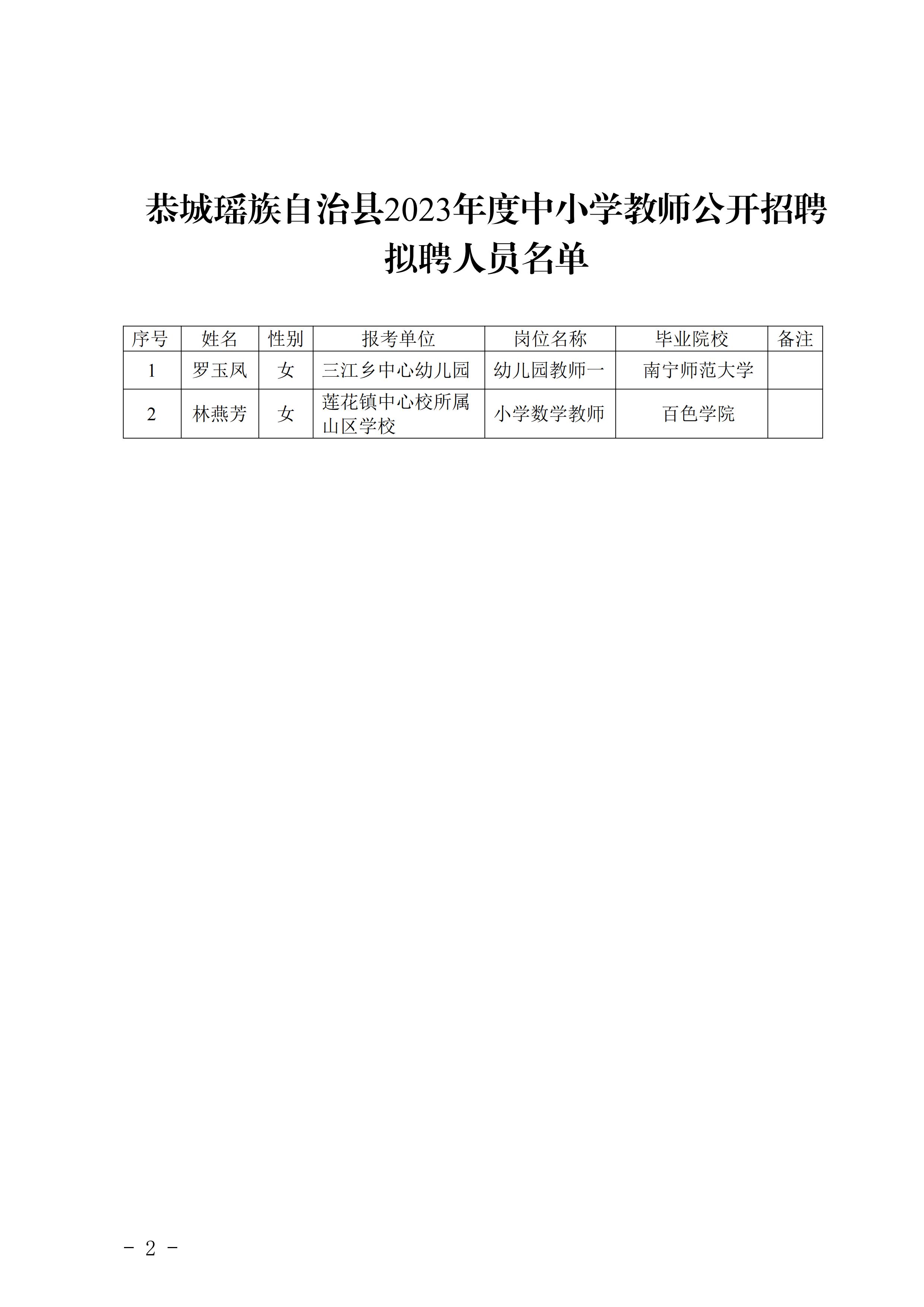 恭城瑶族自治县2023年度中小学教师公开招聘拟聘人员名单

| 序号 | 姓名 | 性别 | 报考单位 | 岗位名称 | 毕业院校 | 备注 |
|---|---|---|---|---|---|---|
| 1 | 罗玉凤 | 女 | 三江乡中心幼儿园 | 幼儿园教师一 | 南宁师范大学 | |
| 2 | 林燕芳 | 女 | 莲花镇中心校所属山区学校 | 小学数学教师 | 百色学院 | |

－ 2 －